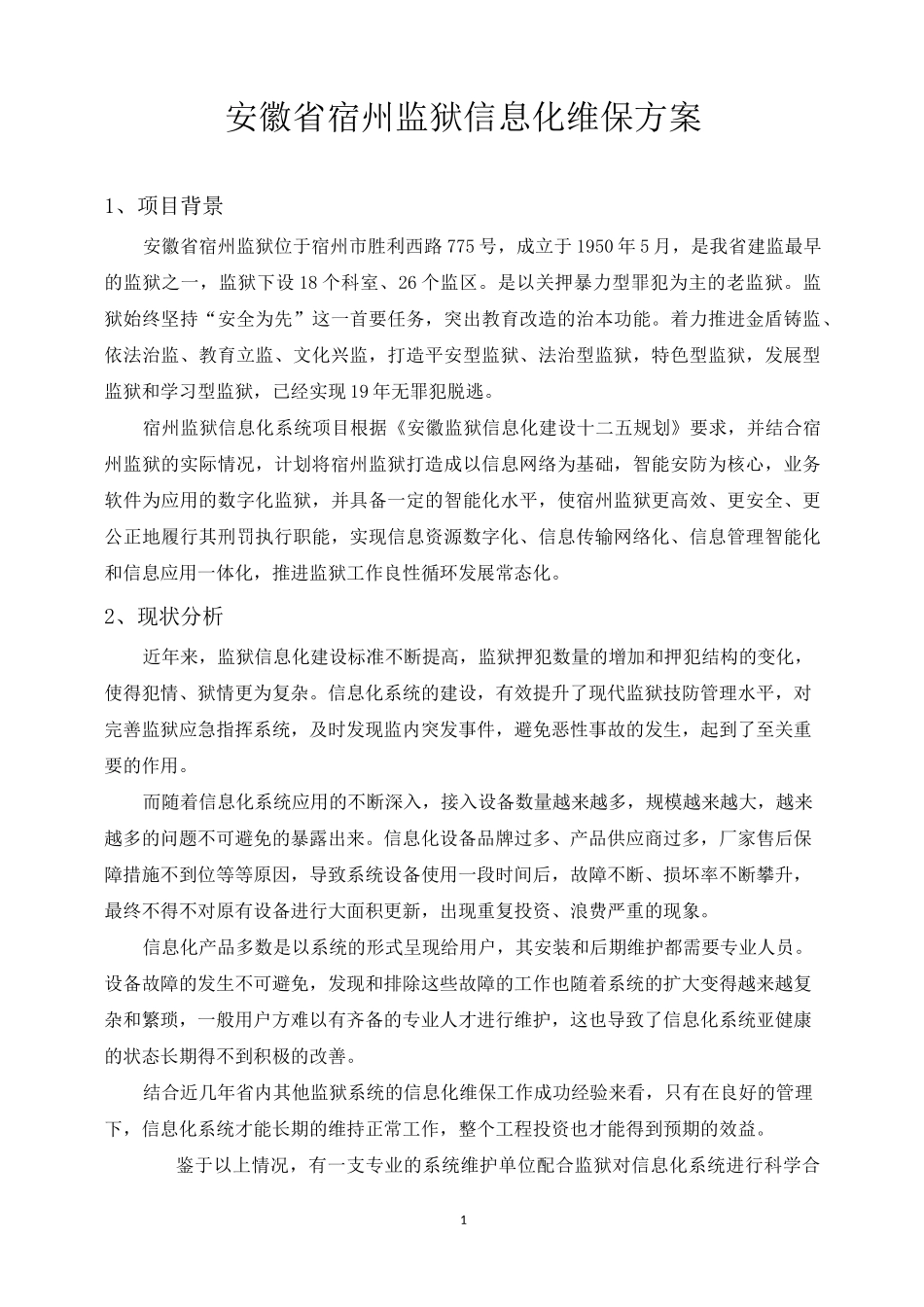 安徽省宿州监狱信息化维保方案

1、项目背景

安徽省宿州监狱位于宿州市胜利西路775号，成立于1950年5月，是我省建监最早的监狱之一，监狱下设18个科室、26个监区。是以关押暴力型罪犯为主的老监狱。监狱始终坚持“安全为先”这一首要任务，突出教育改造的治本功能。着力推进金盾铸监、依法治监、教育立监、文化兴监，打造平安型监狱、法治型监狱，特色型监狱，发展型监狱和学习型监狱，已经实现19年无罪犯脱逃。

宿州监狱信息化系统项目根据《安徽监狱信息化建设十二五规划》要求，并结合宿州监狱的实际情况，计划将宿州监狱打造成以信息网络为基础，智能安防为核心，业务软件为应用的数字化监狱，并具备一定的智能化水平，使宿州监狱更高效、更安全、更公正地履行其刑罚执行职能，实现信息资源数字化、信息传输网络化、信息管理智能化和信息应用一体化，推进监狱工作良性循环发展常态化。

2、现状分析

近年来，监狱信息化建设标准不断提高，监狱押犯数量的增加和押犯结构的变化，使得犯情、狱情更为复杂。信息化系统的建设，有效提升了现代监狱技防管理水平，对完善监狱应急指挥系统，及时发现监内突发事件，避免恶性事故的发生，起到了至关重要的作用。

而随着信息化系统应用的不断深入，接入设备数量越来越多，规模越来越大，越来越多的问题不可避免的暴露出来。信息化设备品牌过多、产品供应商过多，厂家售后保障措施不到位等等原因，导致系统设备使用一段时间后，故障不断、损坏率不断攀升，最终不得不对原有设备进行大面积更新，出现重复投资、浪费严重的现象。

信息化产品多数是以系统的形式呈现给用户，其安装和后期维护都需要专业人员。设备故障的发生不可避免，发现和排除这些故障的工作也随着系统的扩大变得越来越复杂和繁琐，一般用户方难以有齐备的专业人才进行维护，这也导致了信息化系统亚健康的状态长期得不到积极的改善。

结合近几年省内其他监狱系统的信息化维保工作成功经验来看，只有在良好的管理下，信息化系统才能长期的维持正常工作，整个工程投资也才能得到预期的效益。

鉴于以上情况，有一支专业的系统维护单位配合监狱对信息化系统进行科学合

1